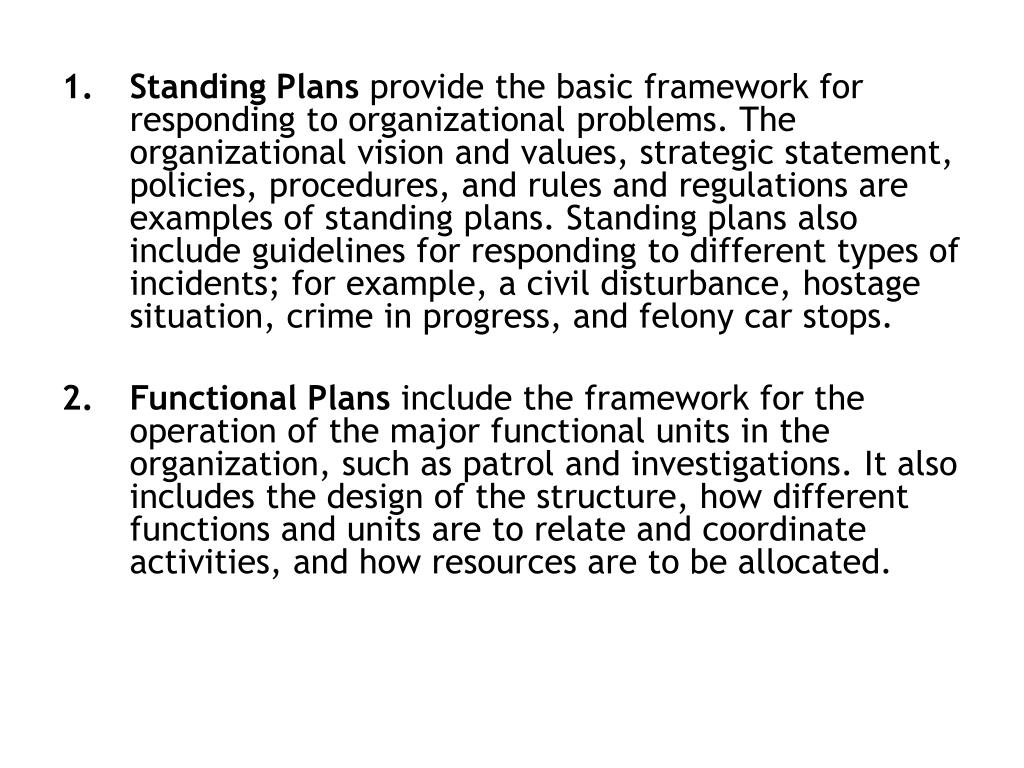 1. Standing Plans provide the basic framework for responding to organizational problems. The organizational vision and values, strategic statement, policies, procedures, and rules and regulations are examples of standing plans. Standing plans also include guidelines for responding to different types of incidents; for example, a civil disturbance, hostage situation, crime in progress, and felony car stops.

2. Functional Plans include the framework for the operation of the major functional units in the organization, such as patrol and investigations. It also includes the design of the structure, how different functions and units are to relate and coordinate activities, and how resources are to be allocated.